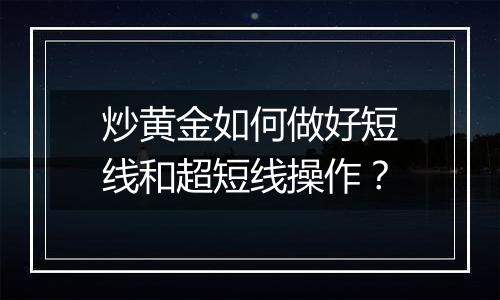 炒黄金如何做好短线和超短线操作？